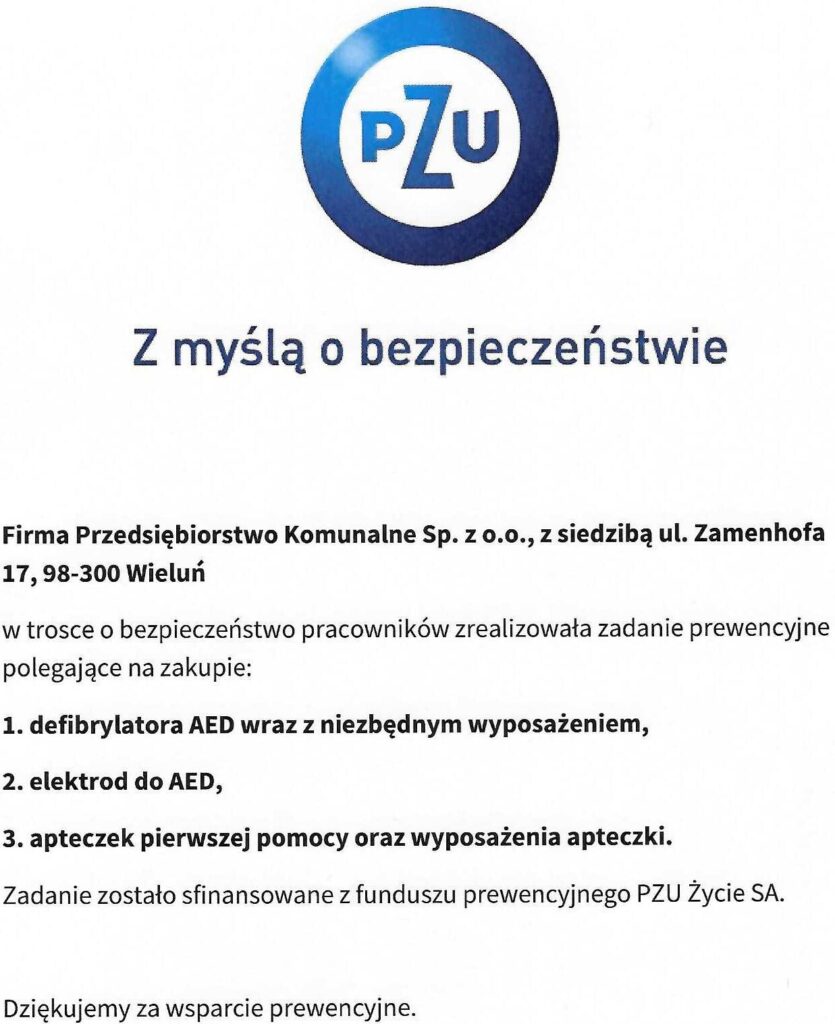 PZU

Z myślą o bezpieczeństwie

Firma Przedsiębiorstwo Komunalne Sp. z o.o., z siedzibą ul. Zamenhofa 17, 98-300 Wieluń

w trosce o bezpieczeństwo pracowników zrealizowała zadanie prewencyjne polegające na zakupie:

1. defibrylatora AED wraz z niezbędnym wyposażeniem,

2. elektrod do AED,

3. apteczek pierwszej pomocy oraz wyposażenia apteczki.

Zadanie zostało sfinansowane z funduszu prewencyjnego PZU Życie SA.

Dziękujemy za wsparcie prewencyjne.